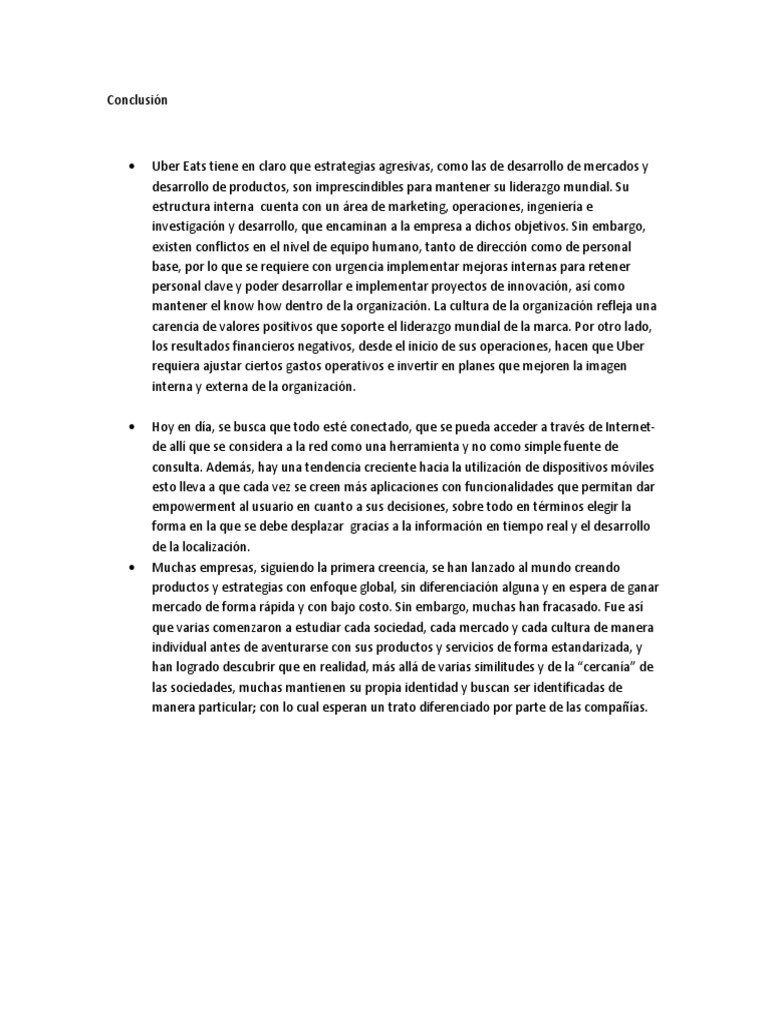 Conclusión

• Uber Eats tiene en claro que estrategias agresivas, como las de desarrollo de mercados y desarrollo de productos, son imprescindibles para mantener su liderazgo mundial. Su estructura interna cuenta con un área de marketing, operaciones, ingeniería e investigación y desarrollo, que encaminan a la empresa a dichos objetivos. Sin embargo, existen conflictos en el nivel de equipo humano, tanto de dirección como de personal base, por lo que se requiere con urgencia implementar mejoras internas para retener personal clave y poder desarrollar e implementar proyectos de innovación, así como mantener el know how dentro de la organización. La cultura de la organización refleja una carencia de valores positivos que soporte el liderazgo mundial de la marca. Por otro lado, los resultados financieros negativos, desde el inicio de sus operaciones, hacen que Uber requiera ajustar ciertos gastos operativos e invertir en planes que mejoren la imagen interna y externa de la organización.

• Hoy en día, se busca que todo esté conectado, que se pueda acceder a través de Internet- de allí que se considera a la red como una herramienta y no como simple fuente de consulta. Además, hay una tendencia creciente hacia la utilización de dispositivos móviles esto lleva a que cada vez se creen más aplicaciones con funcionalidades que permitan dar empowerment al usuario en cuanto a sus decisiones, sobre todo en términos elegir la forma en la que se debe desplazar gracias a la información en tiempo real y el desarrollo de la localización.

• Muchas empresas, siguiendo la primera creencia, se han lanzado al mundo creando productos y estrategias con enfoque global, sin diferenciación alguna y en espera de ganar mercado de forma rápida y con bajo costo. Sin embargo, muchas han fracasado. Fue así que varias comenzaron a estudiar cada sociedad, cada mercado y cada cultura de manera individual antes de aventurarse con sus productos y servicios de forma estandarizada, y han logrado descubrir que en realidad, más allá de varias similitudes y de la “cercanía” de las sociedades, muchas mantienen su propia identidad y buscan ser identificadas de manera particular; con lo cual esperan un trato diferenciado por parte de las compañías.